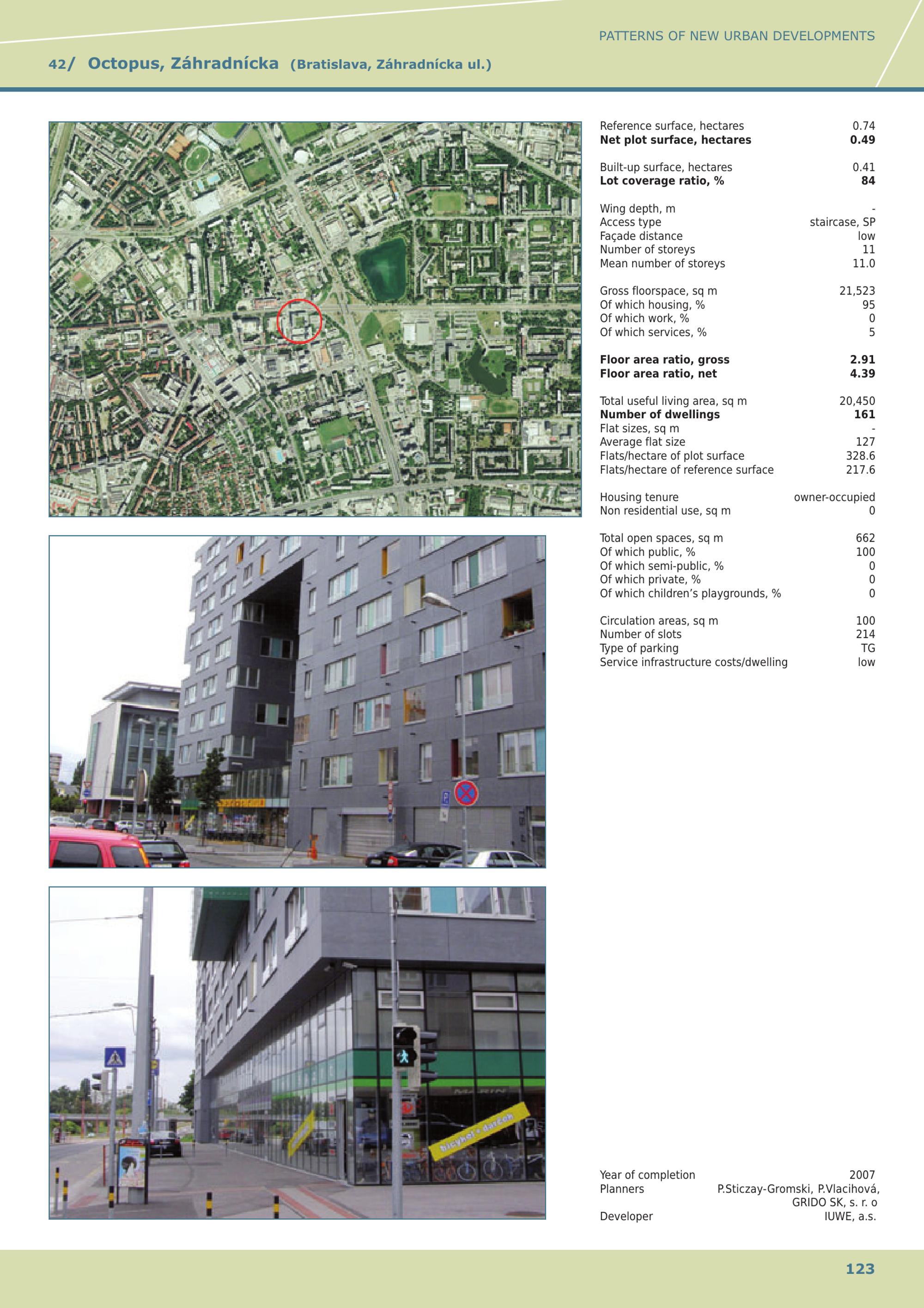 PATTERNS OF NEW URBAN DEVELOPMENTS

42/ Octopus, Záhradnícka (Bratislava, Záhradnícka ul.)

Reference surface, hectares 0.74
Net plot surface, hectares 0.49

Built-up surface, hectares 0.41
Lot coverage ratio, % 84

Wing depth, m -
Access type staircase, SP
Façade distance low
Number of storeys 11
Mean number of storeys 11.0

Gross floorspace, sq m 21,523
Of which housing, % 95
Of which work, % 0
Of which services, % 5

Floor area ratio, gross 2.91
Floor area ratio, net 4.39

Total useful living area, sq m 20,450
Number of dwellings 161
Flat sizes, sq m -
Average flat size 127
Flats/hectare of plot surface 328.6
Flats/hectare of reference surface 217.6

Housing tenure owner-occupied
Non residential use, sq m 0

Total open spaces, sq m 662
Of which public, % 100
Of which semi-public, % 0
Of which private, % 0
Of which children's playgrounds, % 0

Circulation areas, sq m 100
Number of slots 214
Type of parking TG
Service infrastructure costs/dwelling low

Year of completion 2007
Planners P.Sticzay-Gromski, P.Vlacihová, GRIDO SK, s. r. o
Developer IUWE, a.s.

123